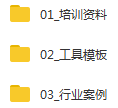 01_培训资料

02_工具模板

03_行业案例